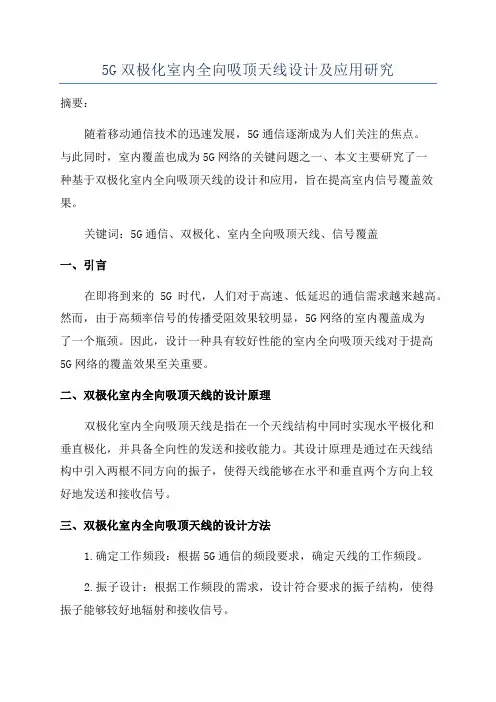 5G 双极化室内全向吸顶天线设计及应用研究

摘要：

随着移动通信技术的迅速发展，5G 通信逐渐成为人们关注的焦点。与此同时，室内覆盖也成为 5G 网络的关键问题之一、本文主要研究了一种基于双极化室内全向吸顶天线的设计和应用，旨在提高室内信号覆盖效果。

关键词：5G 通信、双极化、室内全向吸顶天线、信号覆盖

一、引言

在即将到来的 5G 时代，人们对于高速、低延迟的通信需求越来越高。然而，由于高频率信号的传播受阻效果较明显，5G 网络的室内覆盖成为了一个瓶颈。因此，设计一种具有较好性能的室内全向吸顶天线对于提高 5G 网络的覆盖效果至关重要。

二、双极化室内全向吸顶天线的设计原理

双极化室内全向吸顶天线是指在一个天线结构中同时实现水平极化和垂直极化，并具备全向性的发送和接收能力。其设计原理是通过在天线结构中引入两根不同方向的振子，使得天线能够在水平和垂直两个方向上较好地发送和接收信号。

三、双极化室内全向吸顶天线的设计方法

1.确定工作频段：根据 5G 通信的频段要求，确定天线的工作频段。

2.振子设计：根据工作频段的需求，设计符合要求的振子结构，使得振子能够较好地辐射和接收信号。